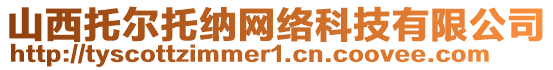 山西托尔托纳网络科技有限公司
http://tyscottzimmer1.cn.coovee.com